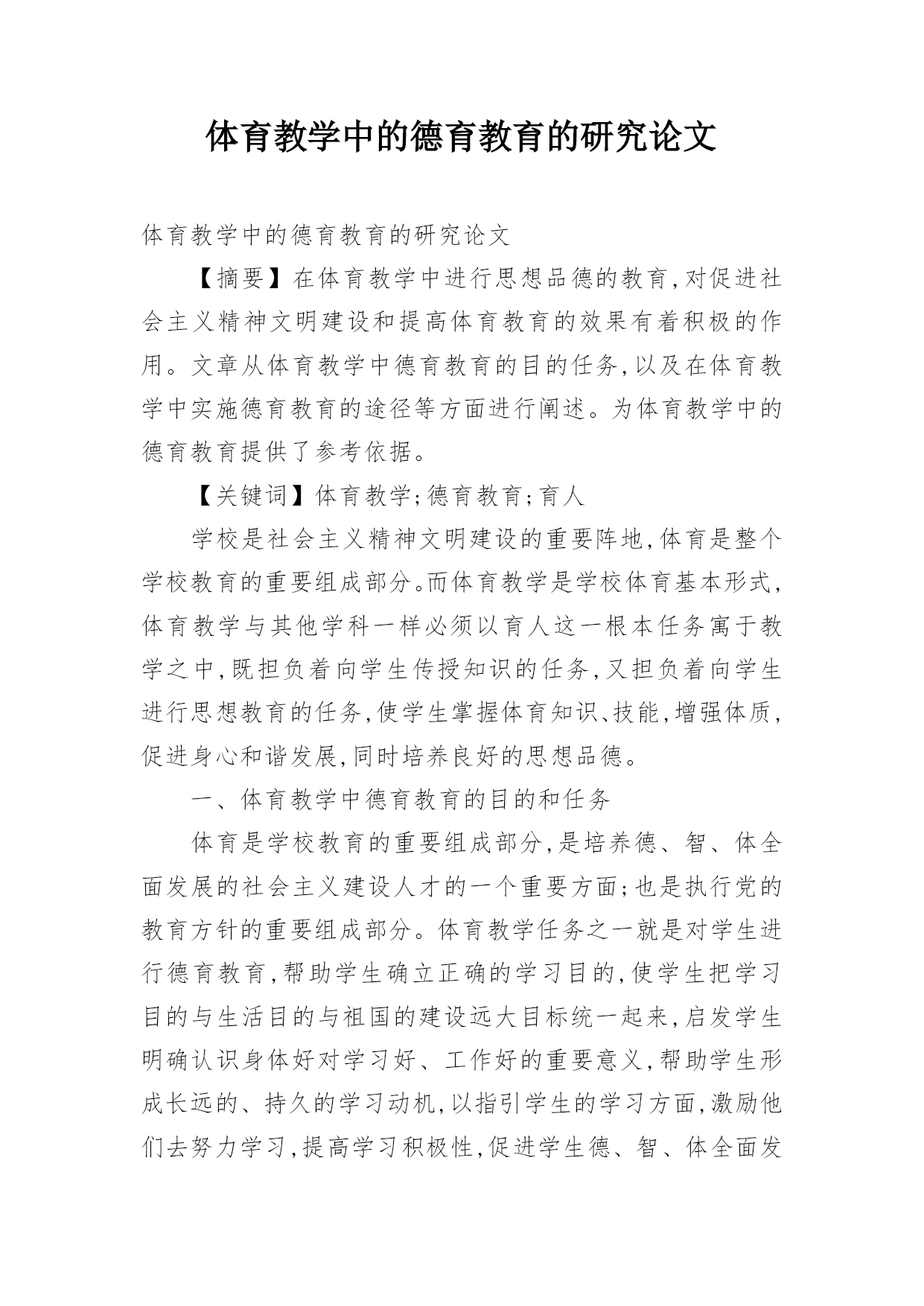 体育教学中的德育教育的研究论文

体育教学中的德育教育的研究论文

【摘要】在体育教学中进行思想品德的教育,对促进社会主义精神文明建设和提高体育教育的效果有着积极的作用。文章从体育教学中德育教育的目的任务,以及在体育教学中实施德育教育的途径等方面进行阐述。为体育教学中的德育教育提供了参考依据。

【关键词】体育教学;德育教育;育人

学校是社会主义精神文明建设的重要阵地,体育是整个学校教育的重要组成部分。而体育教学是学校体育基本形式,体育教学与其他学科一样必须以育人这一根本任务寓于教学之中,既担负着向学生传授知识的任务,又担负着向学生进行思想教育的任务,使学生掌握体育知识、技能,增强体质,促进身心和谐发展,同时培养良好的思想品德。

一、体育教学中德育教育的目的和任务

体育是学校教育的重要组成部分,是培养德、智、体全面发展的社会主义建设人才的一个重要方面;也是执行党的教育方针的重要组成部分。体育教学任务之一就是对学生进行德育教育,帮助学生确立正确的学习目的,使学生把学习目的与生活目的与祖国的建设远大目标统一起来,启发学生明确认识身体好对学习好、工作好的重要意义,帮助学生形成长远的、持久的学习动机,以指引学生的学习方面,激励他们去努力学习,提高学习积极性,促进学生德、智、体全面发